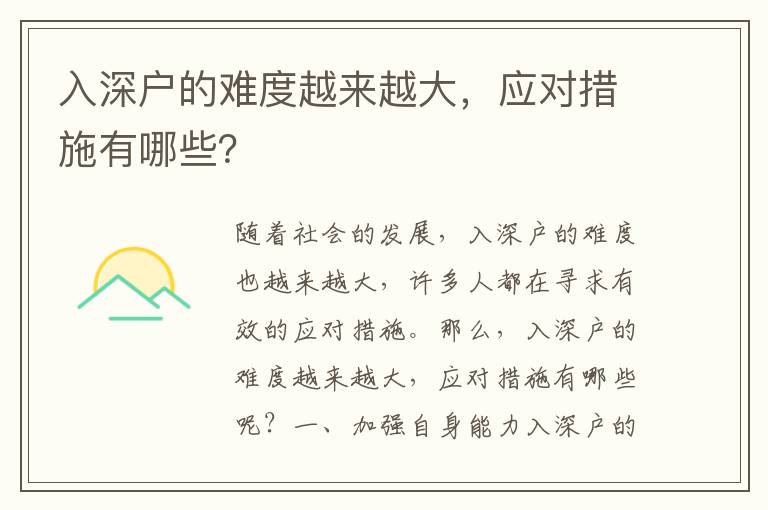 入深户的难度越来越大，应对措施有哪些?

随着社会的发展，入深户的难度也越来越大，许多人都在寻求有效的应对措施。那么，入深户的难度越来越大，应对措施有哪些呢？一、加强自身能力入深户的